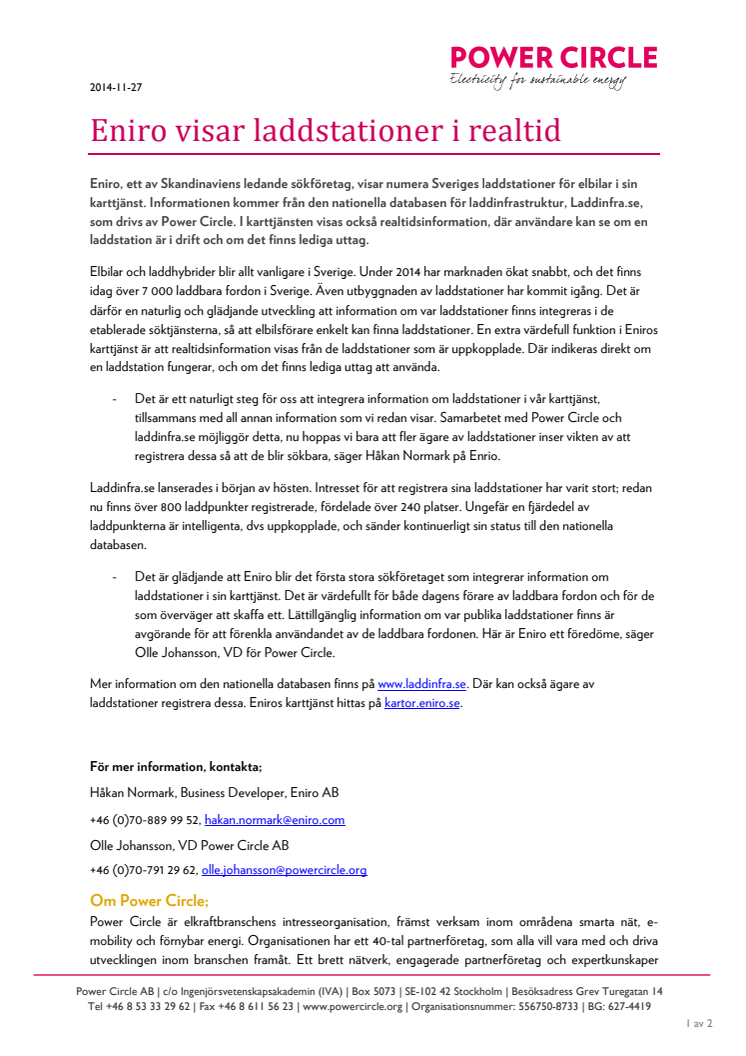 POWER CIRCLE
Electricity for sustainable energy

2014-11-27

Eniro visar laddstationer i realtid

Eniro, ett av Skandinaviens ledande sökföretag, visar numera Sveriges laddstationer för elbilar i sin karttjänst. Informationen kommer från den nationella databasen för laddinfrastruktur, Laddinfra.se, som drivs av Power Circle. I karttjänsten visas också realtidsinformation, där användare kan se om en laddstation är i drift och om det finns lediga uttag.

Elbilar och laddhybrider blir allt vanligare i Sverige. Under 2014 har marknaden ökat snabbt, och det finns idag över 7 000 laddbara fordon i Sverige. Även utbyggnaden av laddstationer har kommit igång. Det är därför en naturlig och glädjande utveckling att information om var laddstationer finns integreras i de etablerade söktjänsterna, så att elbilsförare enkelt kan finna laddstationer. En extra värdefull funktion i Eniros karttjänst är att realtidsinformation visas från de laddstationer som är uppkopplade. Där indikeras direkt om en laddstation fungerar, och om det finns lediga uttag att använda.

- Det är ett naturligt steg för oss att integrera information om laddstationer i vår karttjänst, tillsammans med all annan information som vi redan visar. Samarbetet med Power Circle och laddinfra.se möjliggör detta, nu hoppas vi bara att fler ägare av laddstationer inser vikten av att registrera dessa så att de blir sökbara, säger Håkan Normark på Enrio.

Laddinfra.se lanserades i början av hösten. Intresset för att registrera sina laddstationer har varit stort; redan nu finns över 800 laddpunkter registrerade, fördelade över 240 platser. Ungefär en fjärdedel av laddpunkterna är intelligenta, dvs uppkopplade, och sänder kontinuerligt sin status till den nationella databasen.

- Det är glädjande att Eniro blir det första stora sökföretaget som integrerar information om laddstationer i sin karttjänst. Det är värdefullt för både dagens förare av laddbara fordon och för de som överväger att skaffa ett. Lättillgänglig information om var publika laddstationer finns är avgörande för att förenkla användandet av de laddbara fordonen. Här är Eniro ett föredöme, säger Olle Johansson, VD för Power Circle.

Mer information om den nationella databasen finns på www.laddinfra.se. Där kan också ägare av laddstationer registrera dessa. Eniros karttjänst hittas på kartor.eniro.se.

För mer information, kontakta;
Håkan Normark, Business Developer, Eniro AB
+46 (0)70-889 99 52, hakan.normark@eniro.com
Olle Johansson, VD Power Circle AB
+46 (0)70-791 29 62, olle.johansson@powercircle.org

Om Power Circle;
Power Circle är elkraftbranschens intresseorganisation, främst verksam inom områdena smarta nät, e-mobility och förnybar energi. Organisationen har ett 40-tal partnerföretag, som alla vill vara med och driva utvecklingen inom branschen framåt. Ett brett nätverk, engagerade partnerföretag och expertkunskaper

Power Circle AB | c/o Ingenjörsvetenskapsakademin (IVA) | Box 5073 | SE-102 42 Stockholm | Besöksadress Grev Turegatan 14
Tel +46 8 53 33 29 62 | Fax +46 8 611 56 23 | www.powercircle.org | Organisationsnummer: 556750-8733 | BG: 627-4419

1 av 2